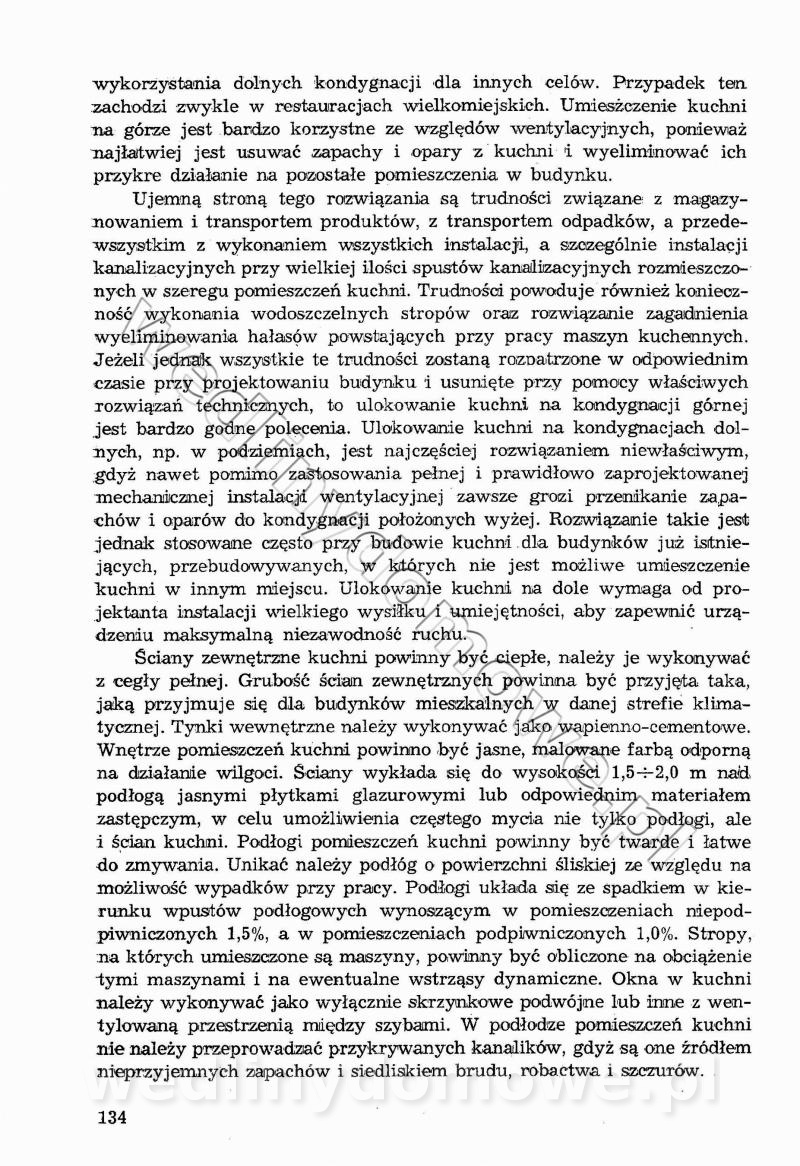 wykorzystania dolnych kondygnacji dla innych celów. Przypadek ten zachodzi zwykle w restauracjach wielkomiejskich. Umieszczenie kuchni na górze jest bardzo korzystne ze względów wentylacyjnych, ponieważ najłatwiej jest usuwać zapachy i opary z kuchni i wyeliminować ich przykre działanie na pozostałe pomieszczenia w budynku.

Ujemną stroną tego rozwiązania są trudności związane z magazynowaniem i transportem produktów, z transportem odpadków, a przedewszystkim z wykonaniem wszystkich instalacji, a szczególnie instalacji kanalizacyjnych przy wielkiej ilości spustów kanalizacyjnych rozmieszczonych w szeregu pomieszczeń kuchni. Trudności powoduje również konieczność wykonania wodoszczelnych stropów oraz rozwiązanie zagadnienia wyeliminowania hałasów powstających przy pracy maszyn kuchennych. Jeżeli jednak wszystkie te trudności zostaną rozpatrzone w odpowiednim czasie przy projektowaniu budynku i usunięte przy pomocy właściwych rozwiązań technicznych, to ulokowanie kuchni na kondygnacji górnej jest bardzo godne polecenia. Ulokowanie kuchni na kondygnacjach dolnych, np. w podziemiach, jest najczęściej rozwiązaniem niewłaściwym, gdyż nawet pomimo zastosowania pełnej i prawidłowo zaprojektowanej mechanicznej instalacji wentylacyjnej zawsze grozi przenikanie zapachów i oparów do kondygnacji położonych wyżej. Rozwiązanie takie jest jednak stosowane często przy budowie kuchni dla budynków już istniejących, przebudowywanych, w których nie jest możliwe umieszczenie kuchni w innym miejscu. Ulokowanie kuchni na dole wymaga od projektanta instalacji wielkiego wysiłku i umiejętności, aby zapewnić urządzeniu maksymalną niezawodność ruchu.

Ściany zewnętrzne kuchni powinny być ciepłe, należy je wykonywać z cegły pełnej. Grubość ścian zewnętrznych powinna być przyjęta taka, jaką przyjmuje się dla budynków mieszkalnych w danej strefie klimatycznej. Tynki wewnętrzne należy wykonywać jako wapienno-cementowe. Wnętrze pomieszczeń kuchni powinno być jasne, malowane farbą odporną na działanie wilgoci. Ściany wykłada się do wysokości 1,5÷2,0 m nad podłogą jasnymi płytkami glazurowymi lub odpowiednim materiałem zastępczym, w celu umożliwienia częstego mycia nie tylko podłogi, ale i ścian kuchni. Podłogi pomieszczeń kuchni powinny być twarde i łatwe do zmywania. Unikać należy podłóg o powierzchni śliskiej ze względu na możliwość wypadków przy pracy. Podłogi układa się ze spadkiem w kierunku wpustów podłogowych wynoszącym w pomieszczeniach niepodpiwniczonych 1,5%, a w pomieszczeniach podpiwniczonych 1,0%. Stropy, na których umieszczone są maszyny, powinny być obliczone na obciążenie tymi maszynami i na ewentualne wstrząsy dynamiczne. Okna w kuchni należy wykonywać jako wyłącznie skrzynkowe podwójne lub inne z wentylowaną przestrzenią między szybami. W podłodze pomieszczeń kuchni nie należy przeprowadzać przykrywanych kanalików, gdyż są one źródłem nieprzyjemnych zapachów i siedliskiem brudu, robactwa i szczurów.

134